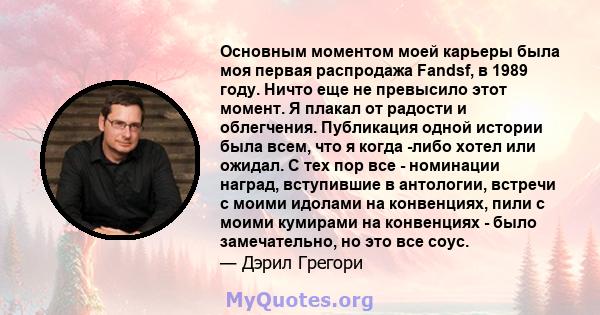 Основным моментом моей карьеры была моя первая распродажа Fandsf, в 1989 году. Ничто еще не превысило этот момент. Я плакал от радости и облегчения. Публикация одной истории была всем, что я когда -либо хотел или ожидал. С тех пор все - номинации наград, вступившие в антологии, встречи с моими идолами на конвенциях, пили с моими кумирами на конвенциях - было замечательно, но это все соус.
— Дэрил Грегори

MyQuotes.org